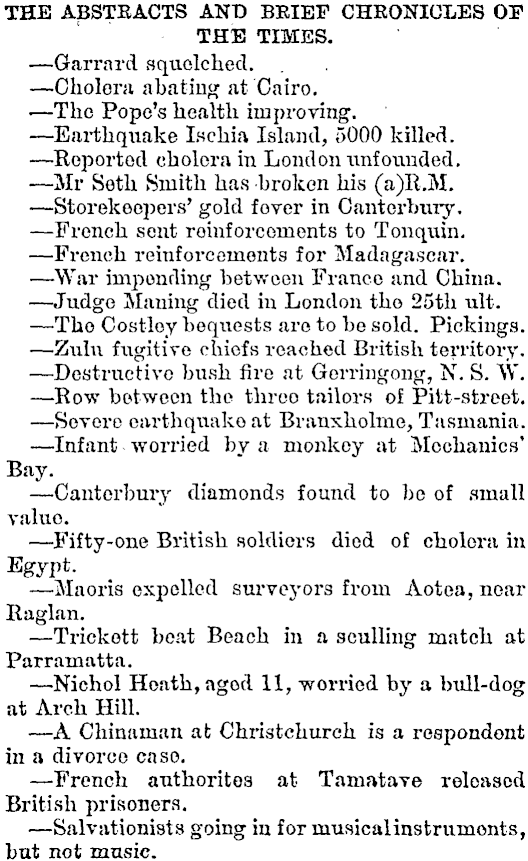 THE ABSTRACTS AND BRIEF CHRONICLES OF THE TIMES.

—Garrard squelched.

—Cholera abating at Cairo.

—The Pope's health improving.

—Earthquake Ischia Island, 5000 killed.

—Reported cholera in London unfounded.

—Mr Seth Smith has broken his (a)R.M.

—Storekeepers' gold fever in Canterbury.

—French sent reinforcements to Tonquin.

—French reinforcements for Madagascar.

—War impending between France and China.

—Judge Maning died in London the 25th ult.

—The Costley bequests are to be sold. Pickings.

—Zulu fugitive chiefs reached British territory.

—Destructive bush fire at Gerringong, N. S. W.

—Row between the three tailors of Pitt-street.

—Severe earthquake at Branxholme, Tasmania.

—Infant worried by a monkey at Mechanics' Bay.

—Canterbury diamonds found to be of small value.

—Fifty-one British soldiers died of cholera in Egypt.

—Maoris expelled surveyors from Aotea, near Raglan.

—Trickett beat Beach in a sculling match at Parramatta.

—Nichol Heath, aged 11, worried by a bull-dog at Arch Hill.

—A Chinaman at Christchurch is a respondent in a divorce case.

—French authorites at Tamatave released British prisoners.

—Salvationists going in for musical instruments, but not music.